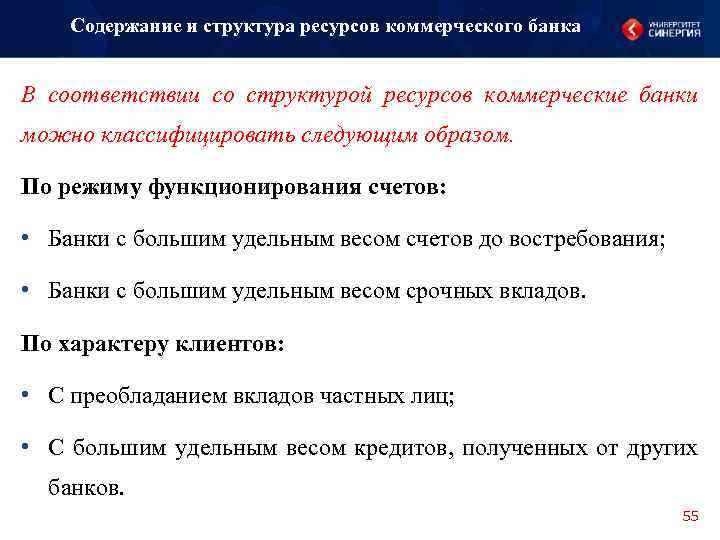 Содержание и структура ресурсов коммерческого банка

УНИВЕРСИТЕТ СИНЕРГИЯ

В соответствии со структурой ресурсов коммерческие банки можно классифицировать следующим образом.

По режиму функционирования счетов:

• Банки с большим удельным весом счетов до востребования;

• Банки с большим удельным весом срочных вкладов.

По характеру клиентов:

• С преобладанием вкладов частных лиц;

• С большим удельным весом кредитов, полученных от других банков.

55